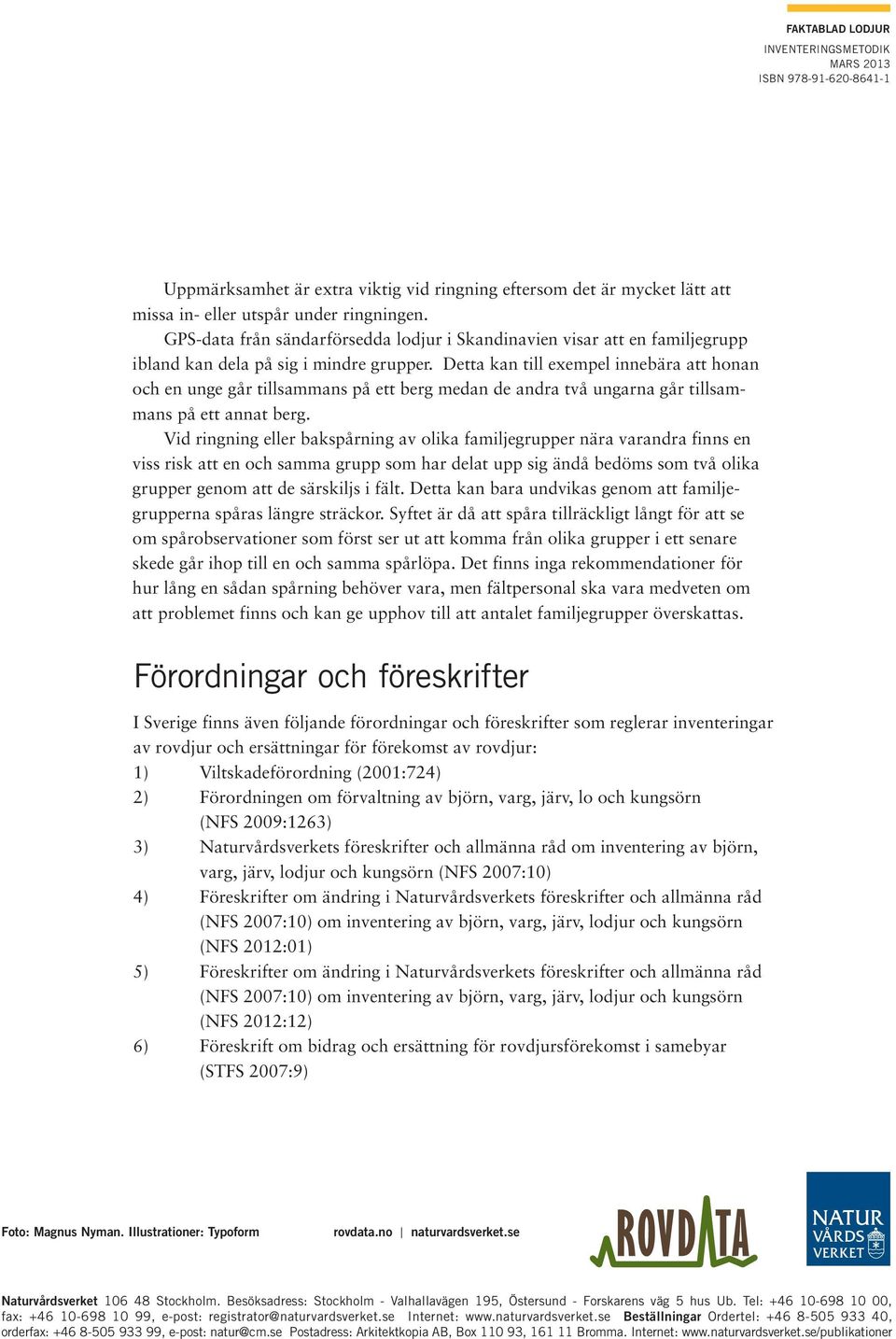 FAKTABLAD LODJUR
INVENTERINGSMETODIK
MARS 2013
ISBN 978-91-620-8641-1

Uppmärksamhet är extra viktig vid ringning eftersom det är mycket lätt att missa in- eller utspår under ringningen.

GPS-data från sändarförsedda lodjur i Skandinavien visar att en familjegrupp ibland kan dela på sig i mindre grupper. Detta kan till exempel innebära att honan och en unge går tillsammans på ett berg medan de andra två ungarna går tillsammans på ett annat berg.

Vid ringning eller bakspårning av olika familjegrupper nära varandra finns en viss risk att en och samma grupp som har delat upp sig ändå bedöms som två olika grupper genom att de särskiljs i fält. Detta kan bara undvikas genom att familjegrupperna spåras längre sträckor. Syftet är då att spåra tillräckligt långt för att se om spårobservationer som först ser ut att komma från olika grupper i ett senare skede går ihop till en och samma spårlöpa. Det finns inga rekommendationer för hur lång en sådan spårning behöver vara, men fältpersonal ska vara medveten om att problemet finns och kan ge upphov till att antalet familjegrupper överskattas.

Förordningar och föreskrifter

I Sverige finns även följande förordningar och föreskrifter som reglerar inventeringar av rovdjur och ersättningar för förekomst av rovdjur:
1) Viltskadeförordning (2001:724)
2) Förordningen om förvaltning av björn, varg, järv, lo och kungsörn (NFS 2009:1263)
3) Naturvårdsverkets föreskrifter och allmänna råd om inventering av björn, varg, järv, lodjur och kungsörn (NFS 2007:10)
4) Föreskrifter om ändring i Naturvårdsverkets föreskrifter och allmänna råd (NFS 2007:10) om inventering av björn, varg, järv, lodjur och kungsörn (NFS 2012:01)
5) Föreskrifter om ändring i Naturvårdsverkets föreskrifter och allmänna råd (NFS 2007:10) om inventering av björn, varg, järv, lodjur och kungsörn (NFS 2012:12)
6) Föreskrift om bidrag och ersättning för rovdjursförekomst i samebyar (STFS 2007:9)

Foto: Magnus Nyman. Illustrationer: Typoform

rovdata.no | naturvardsverket.se

ROVDATA

NATUR VÅRDS VERKET

Naturvårdsverket 106 48 Stockholm. Besöksadress: Stockholm - Valhallavägen 195, Östersund - Forskarens väg 5 hus Ub. Tel: +46 10-698 10 00, fax: +46 10-698 10 99, e-post: registrator@naturvardsverket.se Internet: www.naturvardsverket.se Beställningar Ordertel: +46 8-505 933 40, orderfax: +46 8-505 933 99, e-post: natur@cm.se Postadress: Arkitektkopia AB, Box 110 93, 161 11 Bromma. Internet: www.naturvardsverket.se/publikationer